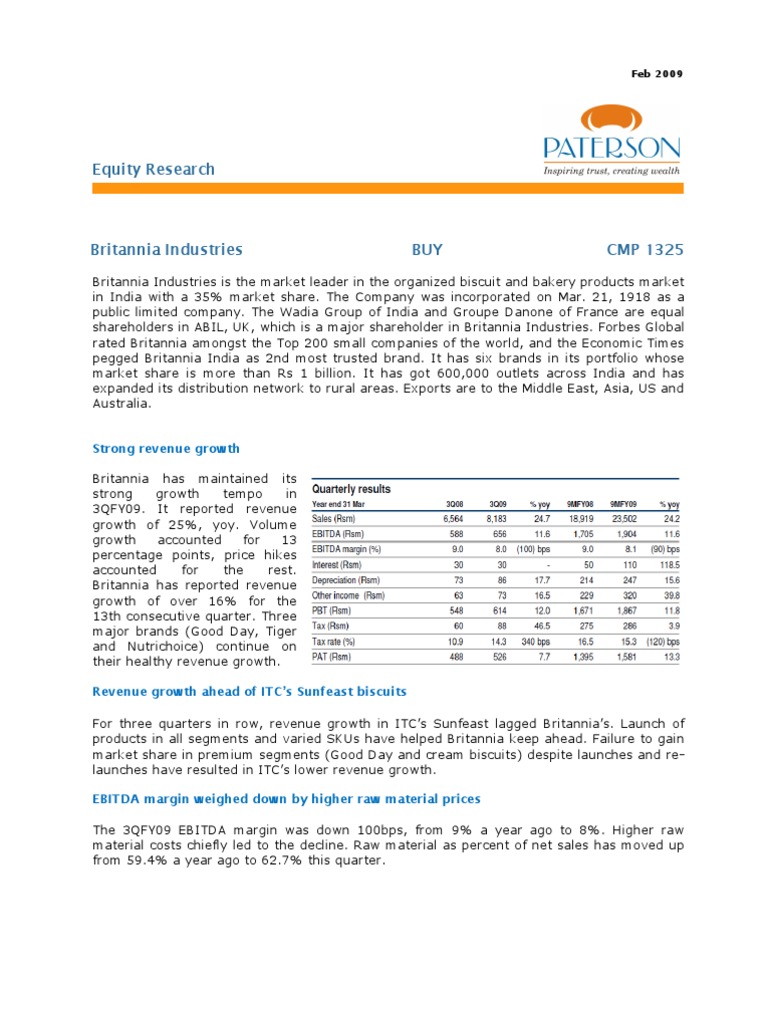 Feb 2009

PATERSON
Inspiring trust, creating wealth

Equity Research

Britannia Industries BUY CMP 1325

Britannia Industries is the market leader in the organized biscuit and bakery products market in India with a 35% market share. The Company was incorporated on Mar. 21, 1918 as a public limited company. The Wadia Group of India and Groupe Danone of France are equal shareholders in ABIL, UK, which is a major shareholder in Britannia Industries. Forbes Global rated Britannia amongst the Top 200 small companies of the world, and the Economic Times pegged Britannia India as 2nd most trusted brand. It has six brands in its portfolio whose market share is more than Rs 1 billion. It has got 600,000 outlets across India and has expanded its distribution network to rural areas. Exports are to the Middle East, Asia, US and Australia.

Strong revenue growth

Britannia has maintained its strong growth tempo in 3QFY09. It reported revenue growth of 25%, yoy. Volume growth accounted for 13 percentage points, price hikes accounted for the rest. Britannia has reported revenue growth of over 16% for the 13th consecutive quarter. Three major brands (Good Day, Tiger and Nutrichoice) continue on their healthy revenue growth.

Quarterly results

| Year end 31 Mar | 3Q08 | 3Q09 | % yoy | 9MFY08 | 9MFY09 | % yoy |
|---|---|---|---|---|---|---|
| Sales (Rsm) | 6,564 | 8,183 | 24.7 | 18,919 | 23,502 | 24.2 |
| EBITDA (Rsm) | 588 | 656 | 11.6 | 1,705 | 1,904 | 11.6 |
| EBITDA margin (%) | 9.0 | 8.0 | (100) bps | 9.0 | 8.1 | (90) bps |
| Interest (Rsm) | 30 | 30 | - | 50 | 110 | 118.5 |
| Depreciation (Rsm) | 73 | 86 | 17.7 | 214 | 247 | 15.6 |
| Other income (Rsm) | 63 | 73 | 16.5 | 229 | 320 | 39.8 |
| PBT (Rsm) | 548 | 614 | 12.0 | 1,671 | 1,867 | 11.8 |
| Tax (Rsm) | 60 | 88 | 46.5 | 275 | 286 | 3.9 |
| Tax rate (%) | 10.9 | 14.3 | 340 bps | 16.5 | 15.3 | (120) bps |
| PAT (Rsm) | 488 | 526 | 7.7 | 1,395 | 1,581 | 13.3 |

Revenue growth ahead of ITC's Sunfeast biscuits

For three quarters in row, revenue growth in ITC's Sunfeast lagged Britannia's. Launch of products in all segments and varied SKUs have helped Britannia keep ahead. Failure to gain market share in premium segments (Good Day and cream biscuits) despite launches and re-launches have resulted in ITC's lower revenue growth.

EBITDA margin weighed down by higher raw material prices

The 3QFY09 EBITDA margin was down 100bps, from 9% a year ago to 8%. Higher raw material costs chiefly led to the decline. Raw material as percent of net sales has moved up from 59.4% a year ago to 62.7% this quarter.